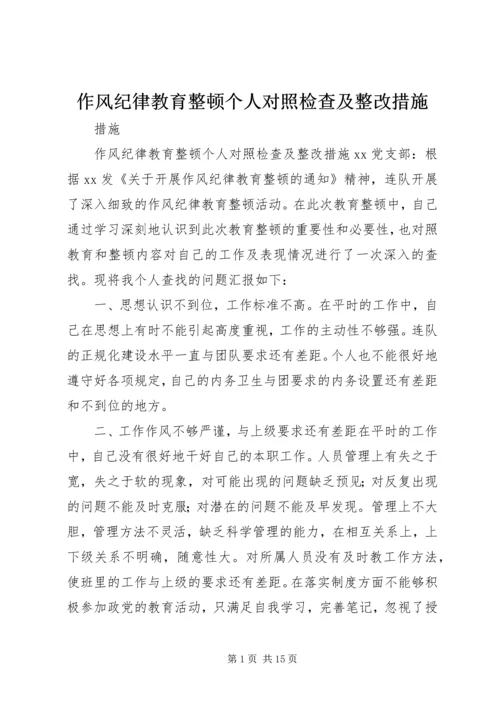 作风纪律教育整顿个人对照检查及整改措施

措施

作风纪律教育整顿个人对照检查及整改措施 xx 党支部：根据 xx 发《关于开展作风纪律教育整顿的通知》精神，连队开展了深入细致的作风纪律教育整顿活动。在此次教育整顿中，自己通过学习深刻地认识到此次教育整顿的重要性和必要性，也对照教育和整顿内容对自己的工作及表现情况进行了一次深入的查找。现将我个人查找的问题汇报如下：

一、思想认识不到位，工作标准不高。在平时的工作中，自己在思想上有时不能引起高度重视，工作的主动性不够强。连队的正规化建设水平一直与团队要求还有差距。个人也不能很好地遵守好各项规定，自己的内务卫生与团要求的内务设置还有差距和不到位的地方。

二、工作作风不够严谨，与上级要求还有差距在平时的工作中，自己没有很好地干好自己的本职工作。人员管理上有失之于宽，失之于软的现象，对可能出现的问题缺乏预见；对反复出现的问题不能及时克服；对潜在的问题不能及早发现。管理上不大胆，管理方法不灵活，缺乏科学管理的能力，在相互关系上，上下级关系不明确，随意性大。对所属人员没有及时教工作方法，使班里的工作与上级的要求还有差距。在落实制度方面不能够积极参加政党的教育活动，只满足自我学习，完善笔记，忽视了授

第 1 页 共 15 页